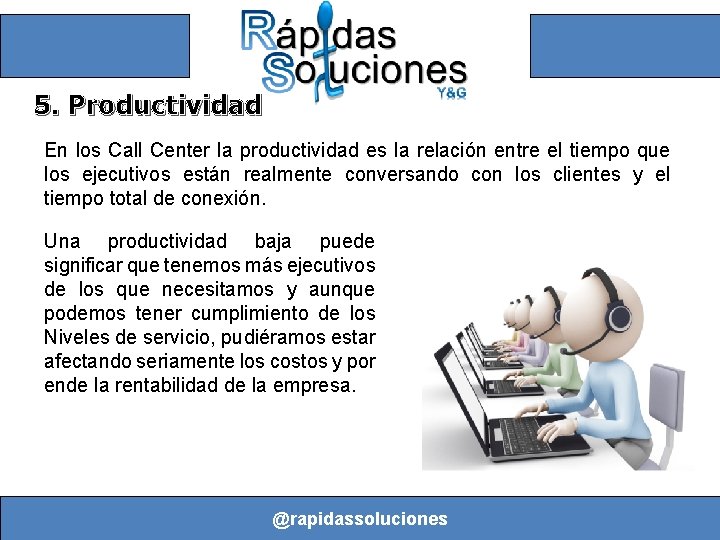 Rápidas Soluciones
Y&G

5. Productividad

En los Call Center la productividad es la relación entre el tiempo que los ejecutivos están realmente conversando con los clientes y el tiempo total de conexión.

Una productividad baja puede significar que tenemos más ejecutivos de los que necesitamos y aunque podemos tener cumplimiento de los Niveles de servicio, pudiéramos estar afectando seriamente los costos y por ende la rentabilidad de la empresa.

@rapidassoluciones